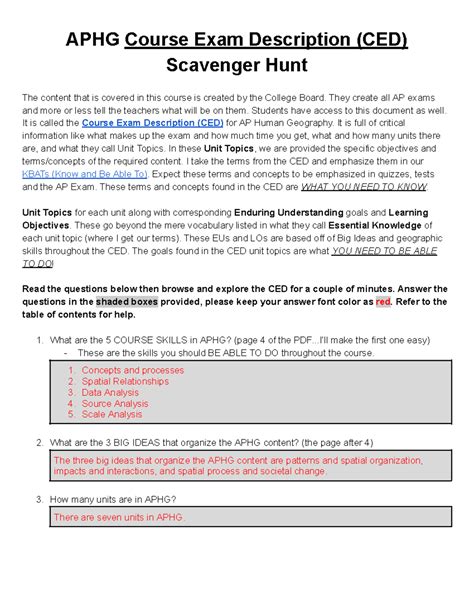 APHG Course Exam Description (CED) Scavenger Hunt

The content that is covered in this course is created by the College Board. They create all AP exams and more or less tell the teachers what will be on them. Students have access to this document as well. It is called the Course Exam Description (CED) for AP Human Geography. It is full of critical information like what makes up the exam and how much time you get, what and how many units there are, and what they call Unit Topics. In these Unit Topics, we are provided the specific objectives and terms/concepts of the required content. I take the terms from the CED and emphasize them in our KBATs (Know and Be Able To). Expect these terms and concepts to be emphasized in quizzes, tests and the AP Exam. These terms and concepts found in the CED are WHAT YOU NEED TO KNOW.

Unit Topics for each unit along with corresponding Enduring Understanding goals and Learning Objectives. These go beyond the mere vocabulary listed in what they call Essential Knowledge of each unit topic (where I get our terms). These EUs and LOs are based off of Big Ideas and geographic skills throughout the CED. The goals found in the CED unit topics are what YOU NEED TO BE ABLE TO DO!

Read the questions below then browse and explore the CED for a couple of minutes. Answer the questions in the shaded boxes provided, please keep your answer font color as red. Refer to the table of contents for help.

1. What are the 5 COURSE SKILLS in APHG? (page 4 of the PDF...I'll make the first one easy)
- These are the skills you should BE ABLE TO DO throughout the course.

1. Concepts and processes
2. Spatial Relationships
3. Data Analysis
4. Source Analysis
5. Scale Analysis

2. What are the 3 BIG IDEAS that organize the APHG content? (the page after 4)

The three big ideas that organize the APHG content are patterns and spatial organization, impacts and interactions, and spatial process and societal change.

3. How many units are in APHG?

There are seven units in APHG.